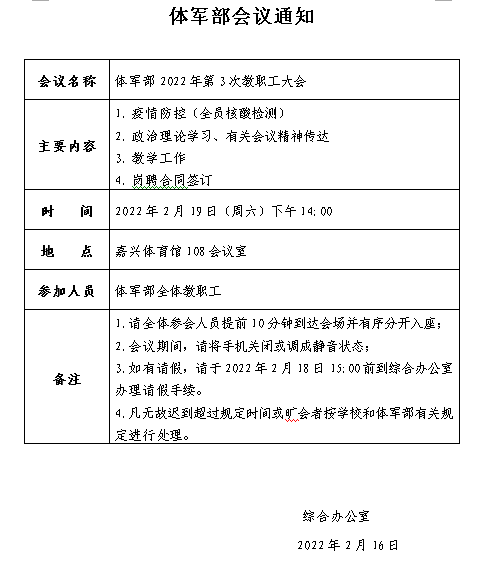 体军部会议通知

| 会议名称 | 体军部 2022 年第 3 次教职工大会 |
|---|---|
| 主要内容 | 1. 疫情防控（全员核酸检测）<br>2. 政治理论学习、有关会议精神传达<br>3. 教学工作<br>4. 岗聘合同签订 |
| 时　　间 | 2022 年 2 月 19 日（周六）下午 14:00 |
| 地　　点 | 嘉兴体育馆 108 会议室 |
| 参加人员 | 体军部全体教职工 |
| 备注 | 1. 请全体参会人员提前 10 分钟到达会场并有序分开入座；<br>2. 会议期间，请将手机关闭或调成静音状态；<br>3. 如有请假，请于 2022 年 2 月 18 日 15:00 前到综合办公室办理请假手续。<br>4. 凡无故迟到超过规定时间或旷会者按学校和体军部有关规定进行处理。 |

综合办公室

2022 年 2 月 16 日